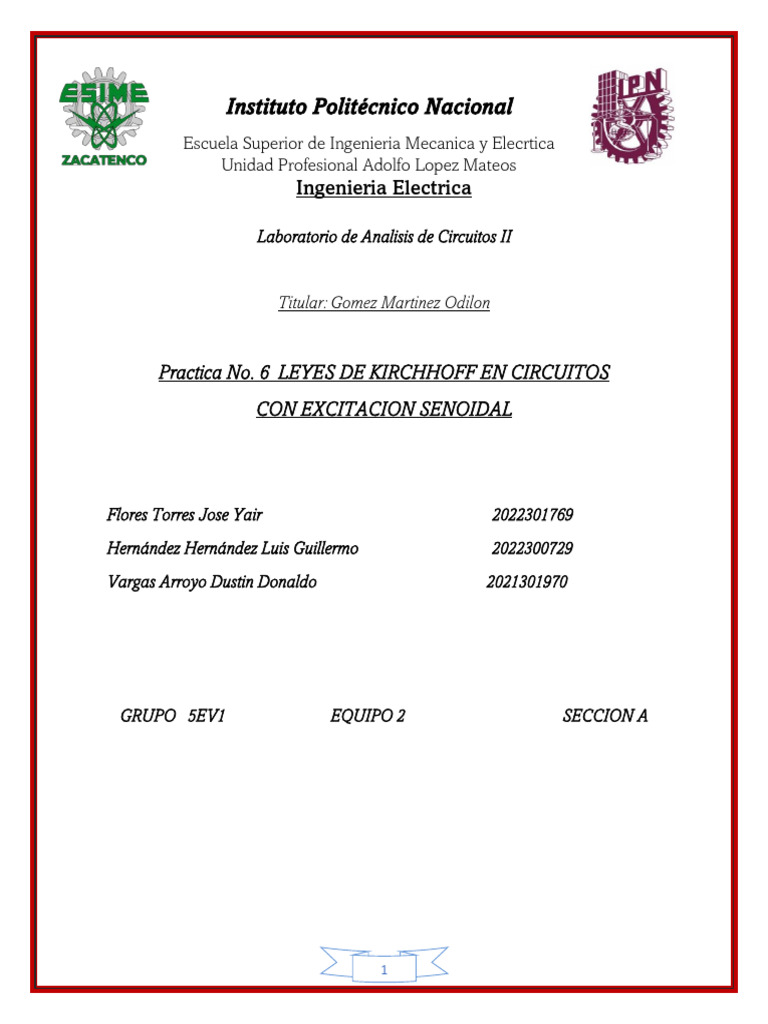 ESIME
ZACATENCO

Instituto Politécnico Nacional

IPN

Escuela Superior de Ingenieria Mecanica y Elecrtica
Unidad Profesional Adolfo Lopez Mateos
Ingenieria Electrica

Laboratorio de Analisis de Circuitos II

Titular: Gomez Martinez Odilon

Practica No. 6 LEYES DE KIRCHHOFF EN CIRCUITOS CON EXCITACION SENOIDAL

Flores Torres Jose Yair 2022301769
Hernández Hernández Luis Guillermo 2022300729
Vargas Arroyo Dustin Donaldo 2021301970

GRUPO 5EV1 EQUIPO 2 SECCION A

1